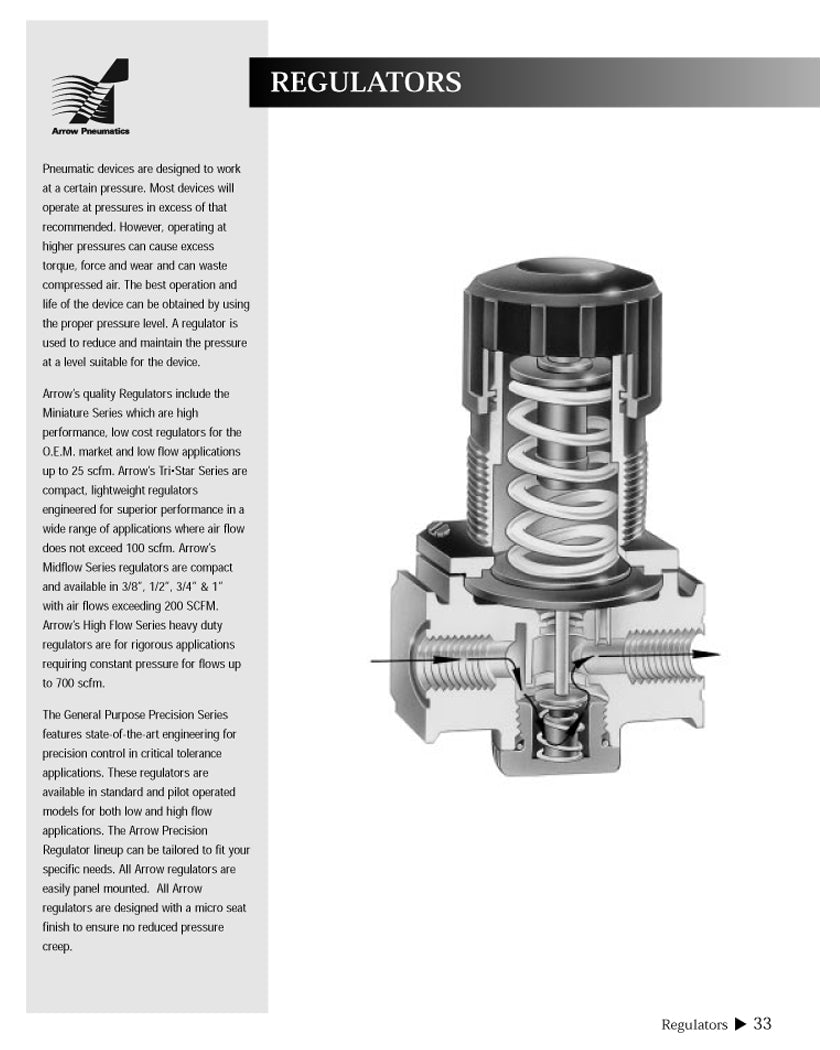 Arrow Pneumatics

REGULATORS

Pneumatic devices are designed to work at a certain pressure. Most devices will operate at pressures in excess of that recommended. However, operating at higher pressures can cause excess torque, force and wear and can waste compressed air. The best operation and life of the device can be obtained by using the proper pressure level. A regulator is used to reduce and maintain the pressure at a level suitable for the device.

Arrow's quality Regulators include the Miniature Series which are high performance, low cost regulators for the O.E.M. market and low flow applications up to 25 scfm. Arrow's Tri•Star Series are compact, lightweight regulators engineered for superior performance in a wide range of applications where air flow does not exceed 100 scfm. Arrow's Midflow Series regulators are compact and available in 3/8", 1/2", 3/4" & 1" with air flows exceeding 200 SCFM. Arrow's High Flow Series heavy duty regulators are for rigorous applications requiring constant pressure for flows up to 700 scfm.

The General Purpose Precision Series features state-of-the-art engineering for precision control in critical tolerance applications. These regulators are available in standard and pilot operated models for both low and high flow applications. The Arrow Precision Regulator lineup can be tailored to fit your specific needs. All Arrow regulators are easily panel mounted. All Arrow regulators are designed with a micro seat finish to ensure no reduced pressure creep.

Regulators ▶ 33